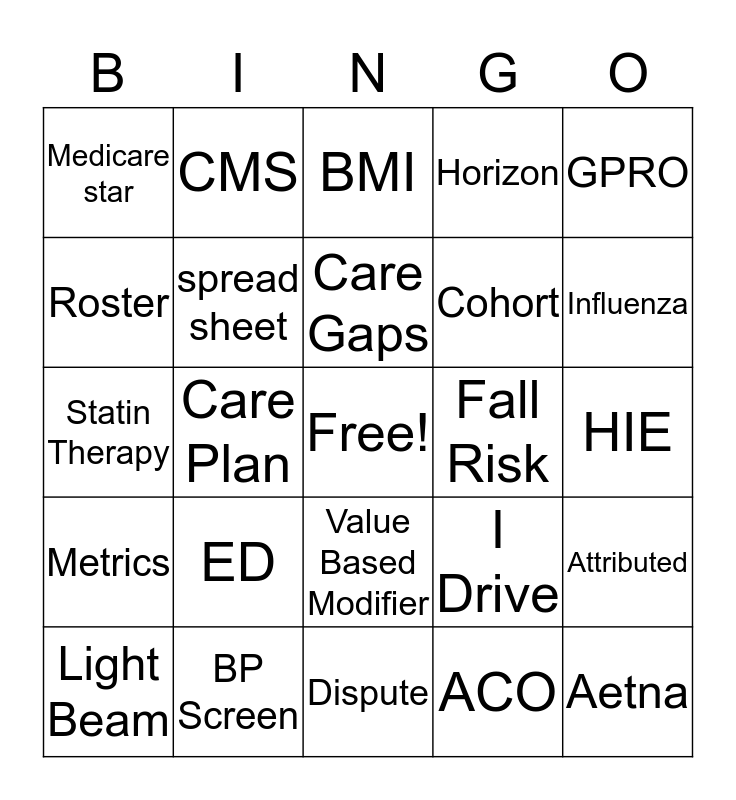 | B | I | N | G | O |
|---|---|---|---|---|
| Medicare star | CMS | BMI | Horizon | GPRO |
| Roster | spread sheet | Care Gaps | Cohort | Influenza |
| Statin Therapy | Care Plan | Free! | Fall Risk | HIE |
| Metrics | ED | Value Based Modifier | I Drive | Attributed |
| Light Beam | BP Screen | Dispute | ACO | Aetna |